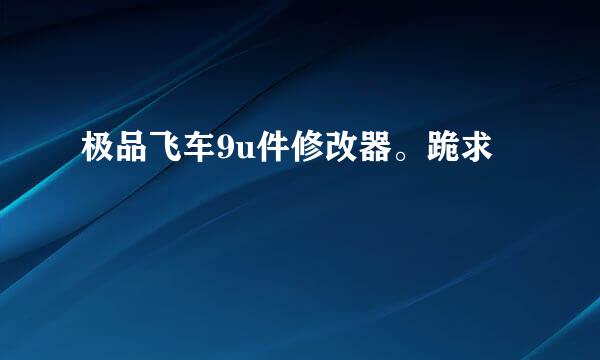 极品飞车9u件修改器。跪求